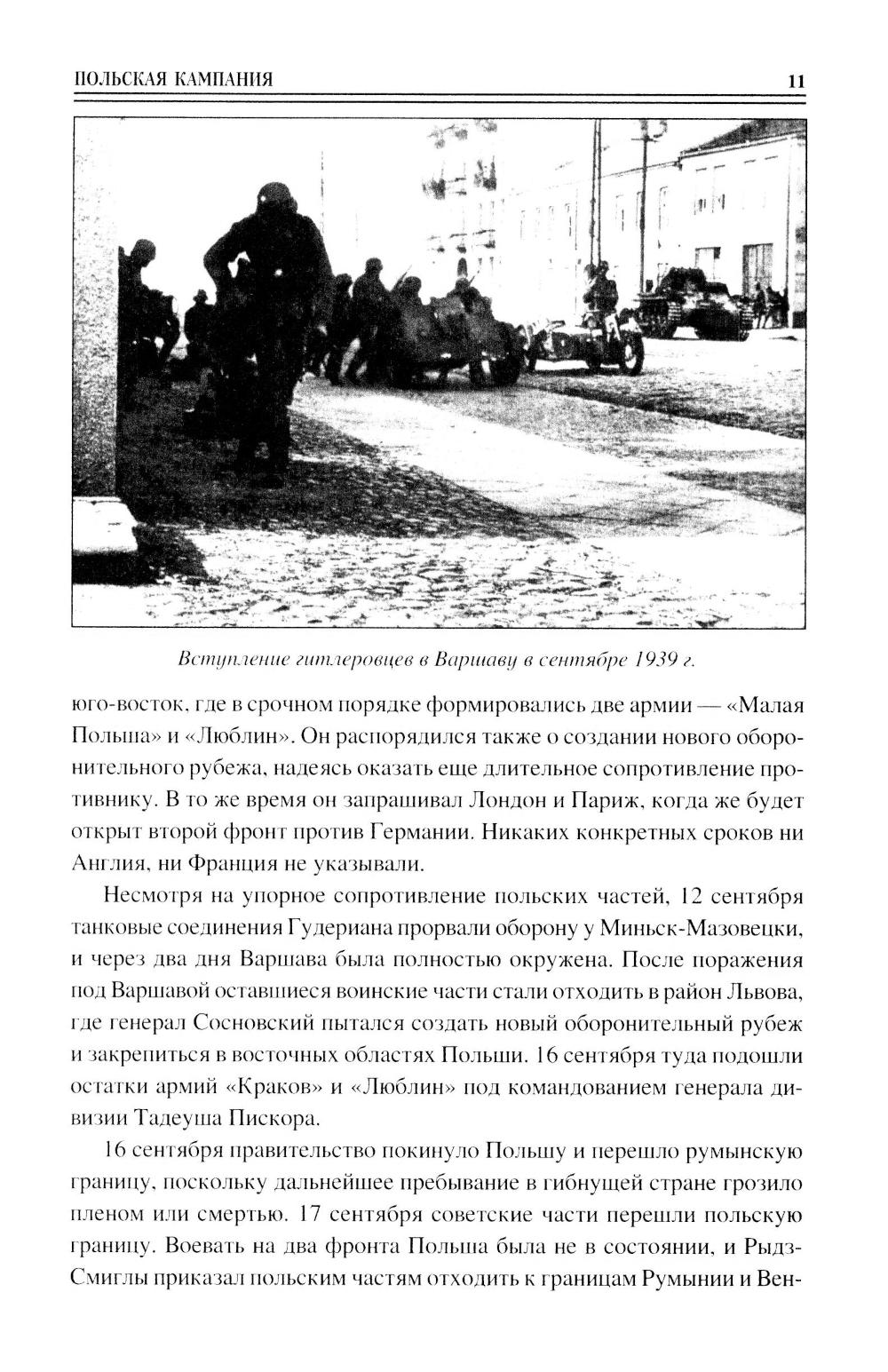 ПОЛЬСКАЯ КАМПАНИЯ 11

Вступление гитлеровцев в Варшаву в сентябре 1939 г.

юго-восток, где в срочном порядке формировались две армии — «Малая Польша» и «Люблин». Он распорядился также о создании нового оборонительного рубежа, надеясь оказать еще длительное сопротивление противнику. В то же время он запрашивал Лондон и Париж, когда же будет открыт второй фронт против Германии. Никаких конкретных сроков ни Англия, ни Франция не указывали.

Несмотря на упорное сопротивление польских частей, 12 сентября танковые соединения Гудериана прорвали оборону у Миньск-Мазовецки, и через два дня Варшава была полностью окружена. После поражения под Варшавой оставшиеся воинские части стали отходить в район Львова, где генерал Сосновский пытался создать новый оборонительный рубеж и закрепиться в восточных областях Польши. 16 сентября туда подошли остатки армий «Краков» и «Люблин» под командованием генерала дивизии Тадеуша Пискора.

16 сентября правительство покинуло Польшу и перешло румынскую границу, поскольку дальнейшее пребывание в гибнущей стране грозило пленом или смертью. 17 сентября советские части перешли польскую границу. Воевать на два фронта Польша была не в состоянии, и Рыдз-Смиглы приказал польским частям отходить к границам Румынии и Вен-